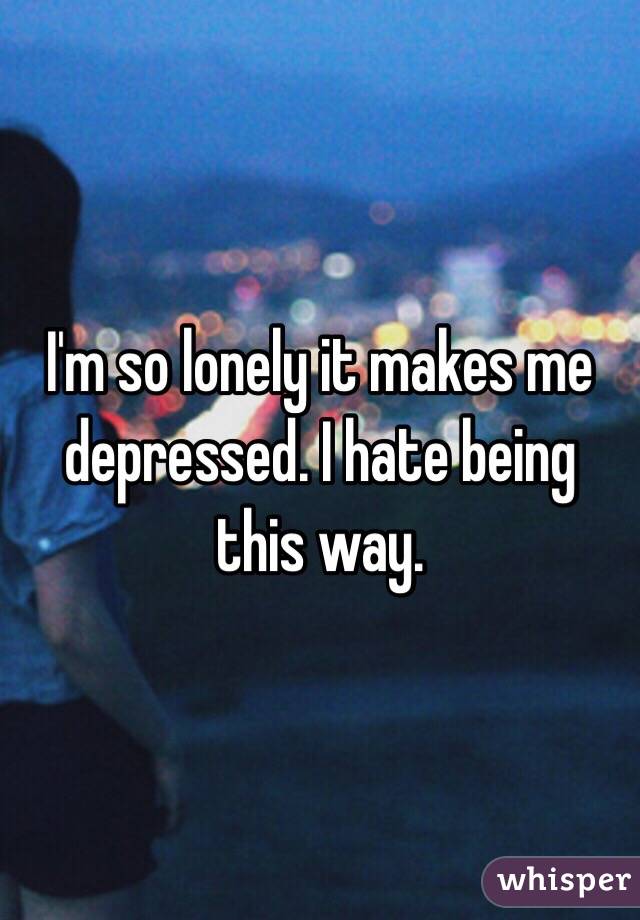 I'm so lonely it makes me depressed. I hate being this way.

whisper